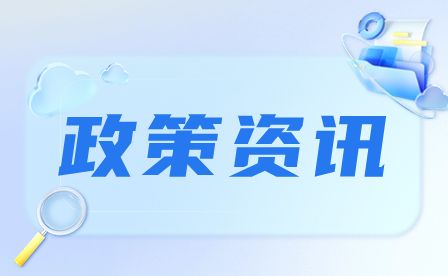 政策资讯